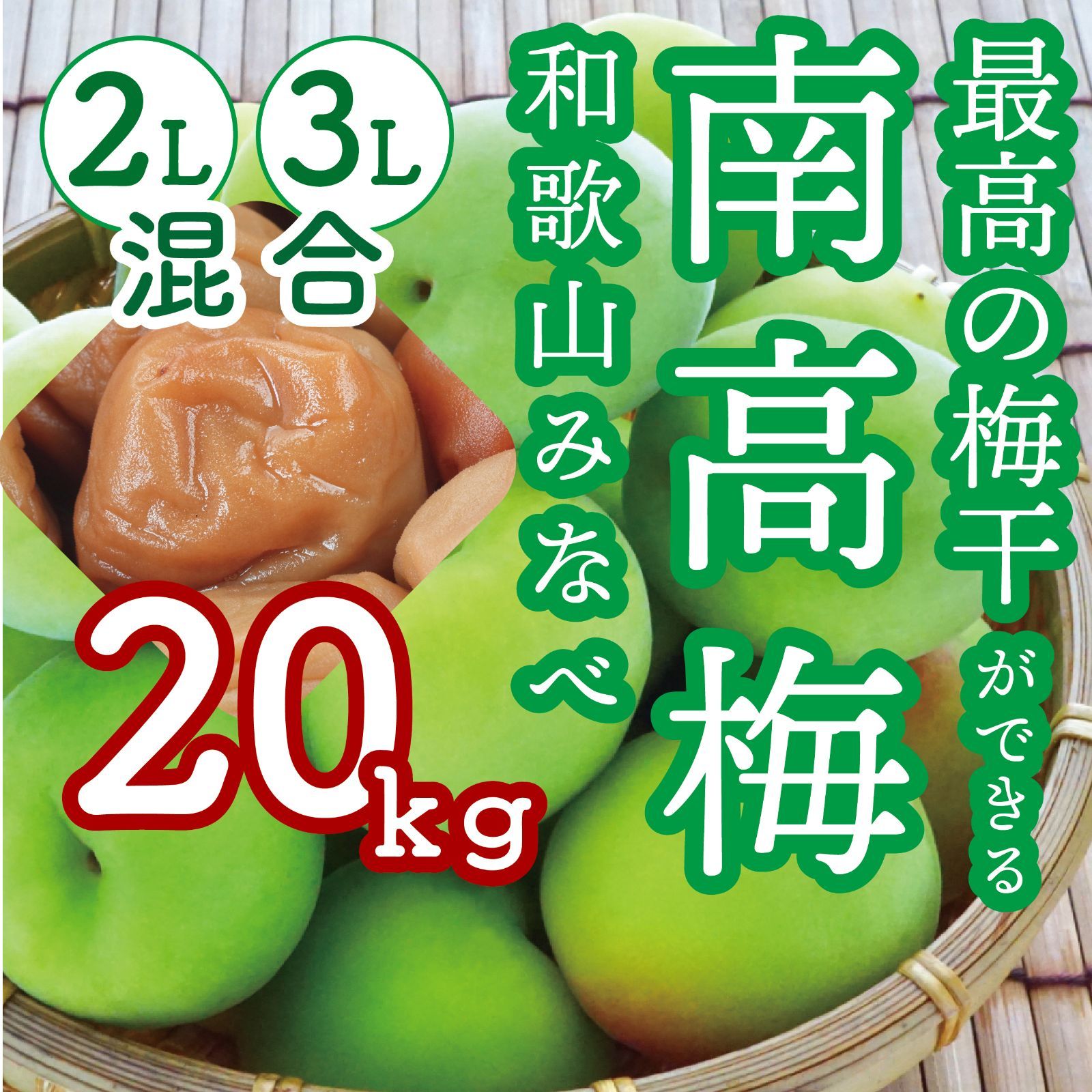 最高の梅干ができる

南高梅

和歌山みなべ

2L 3L
混合

20kg